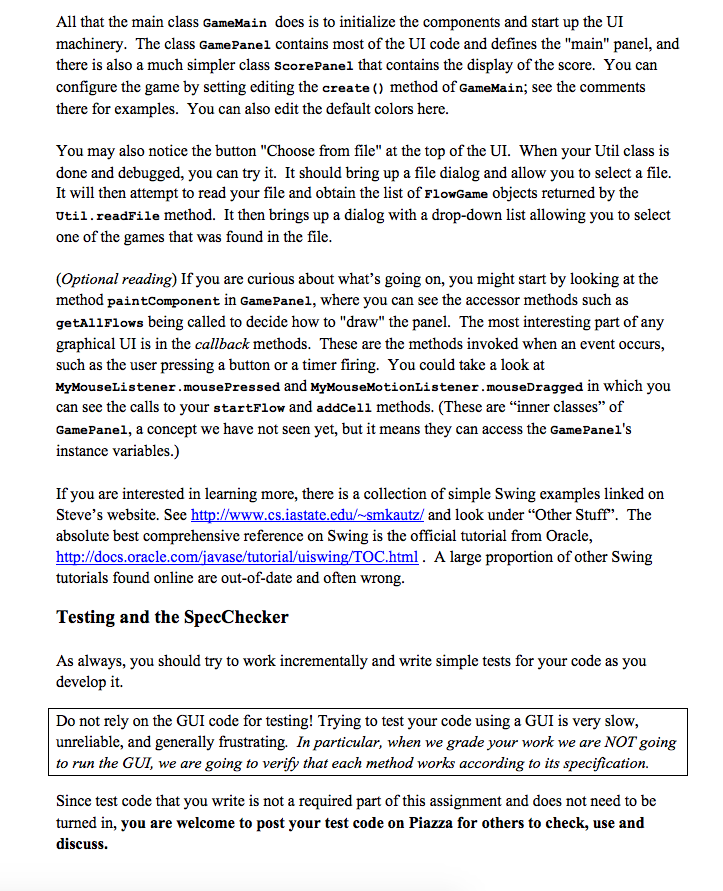 All that the main class GameMain does is to initialize the components and start up the UI machinery. The class GamePanel contains most of the UI code and defines the "main" panel, and there is also a much simpler class ScorePanel that contains the display of the score. You can configure the game by setting editing the create() method of GameMain; see the comments there for examples. You can also edit the default colors here.

You may also notice the button "Choose from file" at the top of the UI. When your Util class is done and debugged, you can try it. It should bring up a file dialog and allow you to select a file. It will then attempt to read your file and obtain the list of FlowGame objects returned by the Util.readFile method. It then brings up a dialog with a drop-down list allowing you to select one of the games that was found in the file.

(Optional reading) If you are curious about what's going on, you might start by looking at the method paintComponent in GamePanel, where you can see the accessor methods such as getAllFlows being called to decide how to "draw" the panel. The most interesting part of any graphical UI is in the callback methods. These are the methods invoked when an event occurs, such as the user pressing a button or a timer firing. You could take a look at MyMouseListener.mousePressed and MyMouseMotionListener.mouseDragged in which you can see the calls to your startFlow and addCell methods. (These are "inner classes" of GamePanel, a concept we have not seen yet, but it means they can access the GamePanel's instance variables.)

If you are interested in learning more, there is a collection of simple Swing examples linked on Steve's website. See http://www.cs.iastate.edu/~smkautz/ and look under "Other Stuff". The absolute best comprehensive reference on Swing is the official tutorial from Oracle, http://docs.oracle.com/javase/tutorial/uiswing/TOC.html . A large proportion of other Swing tutorials found online are out-of-date and often wrong.

Testing and the SpecChecker

As always, you should try to work incrementally and write simple tests for your code as you develop it.

Do not rely on the GUI code for testing! Trying to test your code using a GUI is very slow, unreliable, and generally frustrating. In particular, when we grade your work we are NOT going to run the GUI, we are going to verify that each method works according to its specification.

Since test code that you write is not a required part of this assignment and does not need to be turned in, you are welcome to post your test code on Piazza for others to check, use and discuss.